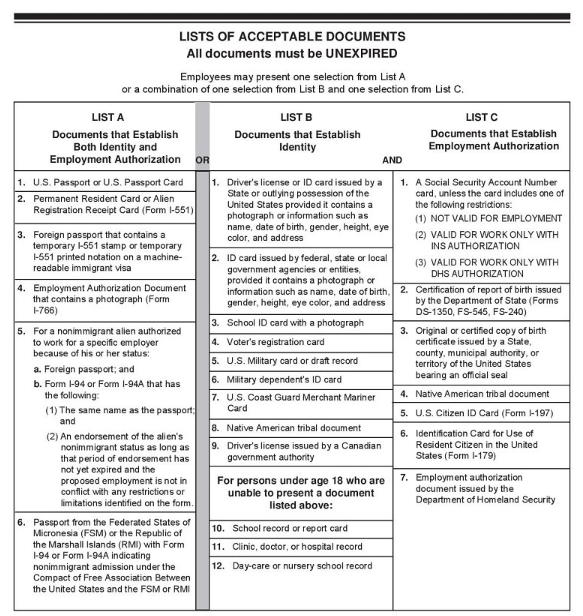 LISTS OF ACCEPTABLE DOCUMENTS
All documents must be UNEXPIRED

Employees may present one selection from List A or a combination of one selection from List B and one selection from List C.

LIST A
Documents that Establish Both Identity and Employment Authorization

OR

1. U.S. Passport or U.S. Passport Card

2. Permanent Resident Card or Alien Registration Receipt Card (Form I-551)

3. Foreign passport that contains a temporary I-551 stamp or temporary I-551 printed notation on a machine-readable immigrant visa

4. Employment Authorization Document that contains a photograph (Form I-766)

5. For a nonimmigrant alien authorized to work for a specific employer because of his or her status:
a. Foreign passport; and
b. Form I-94 or Form I-94A that has the following:
(1) The same name as the passport; and
(2) An endorsement of the alien's nonimmigrant status as long as that period of endorsement has not yet expired and the proposed employment is not in conflict with any restrictions or limitations identified on the form.

6. Passport from the Federated States of Micronesia (FSM) or the Republic of the Marshall Islands (RMI) with Form I-94 or Form I-94A indicating nonimmigrant admission under the Compact of Free Association Between the United States and the FSM or RMI

LIST B
Documents that Establish Identity

AND

1. Driver's license or ID card issued by a State or outlying possession of the United States provided it contains a photograph or information such as name, date of birth, gender, height, eye color, and address

2. ID card issued by federal, state or local government agencies or entities, provided it contains a photograph or information such as name, date of birth, gender, height, eye color, and address

3. School ID card with a photograph

4. Voter's registration card

5. U.S. Military card or draft record

6. Military dependent's ID card

7. U.S. Coast Guard Merchant Mariner Card

8. Native American tribal document

9. Driver's license issued by a Canadian government authority

For persons under age 18 who are unable to present a document listed above:

10. School record or report card

11. Clinic, doctor, or hospital record

12. Day-care or nursery school record

LIST C
Documents that Establish Employment Authorization

1. A Social Security Account Number card, unless the card includes one of the following restrictions:
(1) NOT VALID FOR EMPLOYMENT
(2) VALID FOR WORK ONLY WITH INS AUTHORIZATION
(3) VALID FOR WORK ONLY WITH DHS AUTHORIZATION

2. Certification of report of birth issued by the Department of State (Forms DS-1350, FS-545, FS-240)

3. Original or certified copy of birth certificate issued by a State, county, municipal authority, or territory of the United States bearing an official seal

4. Native American tribal document

5. U.S. Citizen ID Card (Form I-197)

6. Identification Card for Use of Resident Citizen in the United States (Form I-179)

7. Employment authorization document issued by the Department of Homeland Security